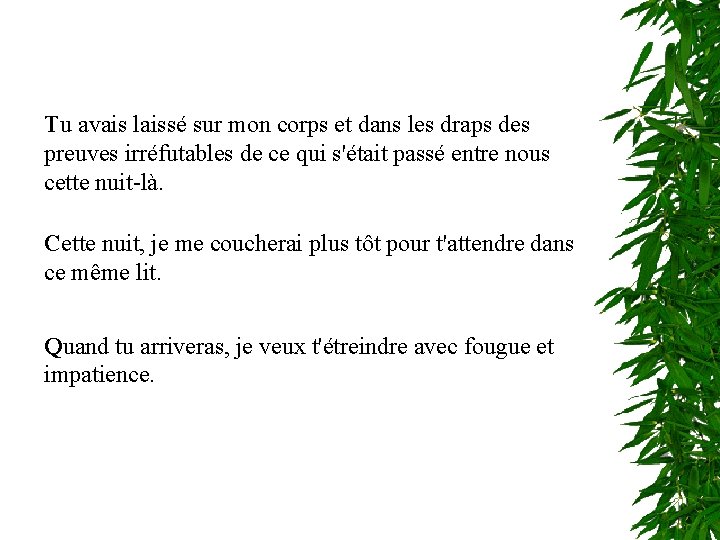 Tu avais laissé sur mon corps et dans les draps des preuves irréfutables de ce qui s'était passé entre nous cette nuit-là.

Cette nuit, je me coucherai plus tôt pour t'attendre dans ce même lit.

Quand tu arriveras, je veux t'étreindre avec fougue et impatience.